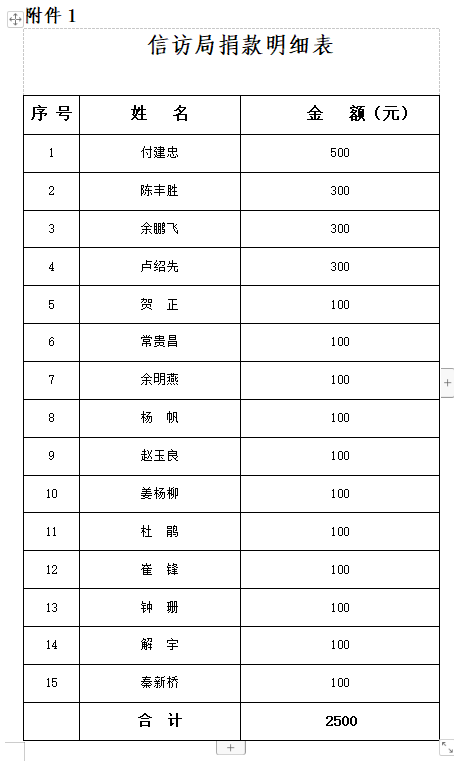 附件 1

信访局捐款明细表

| 序号 | 姓　名 | 金　额（元） |
|---|---|---|
| 1 | 付建忠 | 500 |
| 2 | 陈丰胜 | 300 |
| 3 | 余鹏飞 | 300 |
| 4 | 卢绍先 | 300 |
| 5 | 贺　正 | 100 |
| 6 | 常贵昌 | 100 |
| 7 | 余明燕 | 100 |
| 8 | 杨　帆 | 100 |
| 9 | 赵玉良 | 100 |
| 10 | 姜杨柳 | 100 |
| 11 | 杜　鹃 | 100 |
| 12 | 崔　锋 | 100 |
| 13 | 钟　珊 | 100 |
| 14 | 解　宇 | 100 |
| 15 | 秦新桥 | 100 |
|  | 合　计 | 2500 |